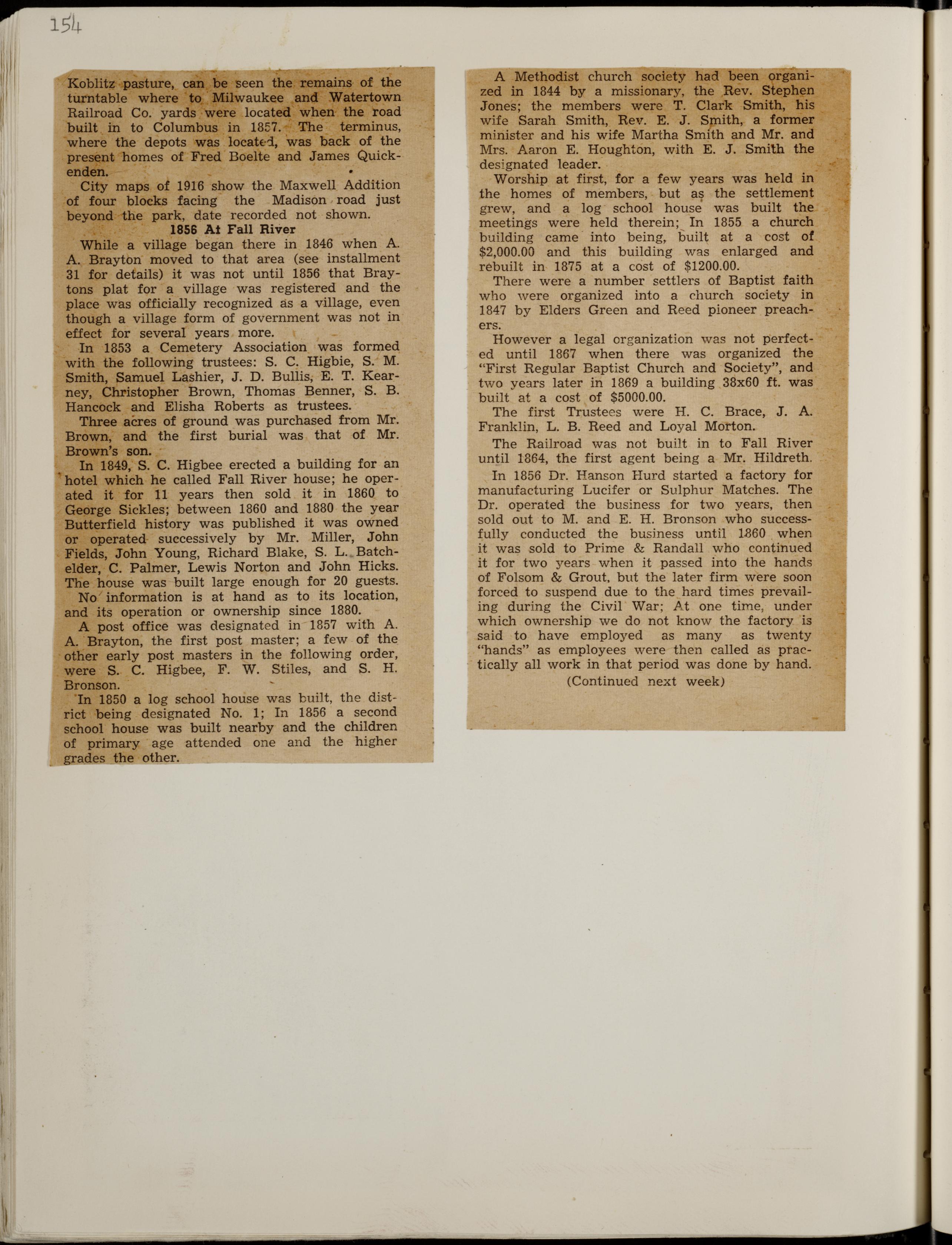 154

Koblitz pasture, can be seen the remains of the turntable where to Milwaukee and Watertown Railroad Co. yards were located when the road built in to Columbus in 1857. The terminus, where the depots was located, was back of the present homes of Fred Boelte and James Quickenden.

City maps of 1916 show the Maxwell Addition of four blocks facing the Madison road just beyond the park, date recorded not shown.

1856 At Fall River

While a village began there in 1846 when A. A. Brayton moved to that area (see installment 31 for details) it was not until 1856 that Braytons plat for a village was registered and the place was officially recognized as a village, even though a village form of government was not in effect for several years more.

In 1853 a Cemetery Association was formed with the following trustees: S. C. Higbie, S. M. Smith, Samuel Lashier, J. D. Bullis, E. T. Kearney, Christopher Brown, Thomas Benner, S. B. Hancock and Elisha Roberts as trustees.

Three acres of ground was purchased from Mr. Brown, and the first burial was that of Mr. Brown's son.

In 1849, S. C. Higbee erected a building for an hotel which he called Fall River house; he operated it for 11 years then sold it in 1860 to George Sickles; between 1860 and 1880 the year Butterfield history was published it was owned or operated successively by Mr. Miller, John Fields, John Young, Richard Blake, S. L. Batchelder, C. Palmer, Lewis Norton and John Hicks. The house was built large enough for 20 guests.

No information is at hand as to its location, and its operation or ownership since 1880.

A post office was designated in 1857 with A. A. Brayton, the first post master; a few of the other early post masters in the following order, were S. C. Higbee, F. W. Stiles, and S. H. Bronson.

In 1850 a log school house was built, the district being designated No. 1; In 1856 a second school house was built nearby and the children of primary age attended one and the higher grades the other.

A Methodist church society had been organized in 1844 by a missionary, the Rev. Stephen Jones; the members were T. Clark Smith, his wife Sarah Smith, Rev. E. J. Smith, a former minister and his wife Martha Smith and Mr. and Mrs. Aaron E. Houghton, with E. J. Smith the designated leader.

Worship at first, for a few years was held in the homes of members, but as the settlement grew, and a log school house was built the meetings were held therein; In 1855 a church building came into being, built at a cost of $2,000.00 and this building was enlarged and rebuilt in 1875 at a cost of $1200.00.

There were a number settlers of Baptist faith who were organized into a church society in 1847 by Elders Green and Reed pioneer preachers.

However a legal organization was not perfected until 1867 when there was organized the "First Regular Baptist Church and Society", and two years later in 1869 a building 38x60 ft. was built at a cost of $5000.00.

The first Trustees were H. C. Brace, J. A. Franklin, L. B. Reed and Loyal Morton.

The Railroad was not built in to Fall River until 1864, the first agent being a Mr. Hildreth.

In 1856 Dr. Hanson Hurd started a factory for manufacturing Lucifer or Sulphur Matches. The Dr. operated the business for two years, then sold out to M. and E. H. Bronson who successfully conducted the business until 1860 when it was sold to Prime & Randall who continued it for two years when it passed into the hands of Folsom & Grout, but the later firm were soon forced to suspend due to the hard times prevailing during the Civil War; At one time, under which ownership we do not know the factory is said to have employed as many as twenty "hands" as employees were then called as practically all work in that period was done by hand.

(Continued next week)